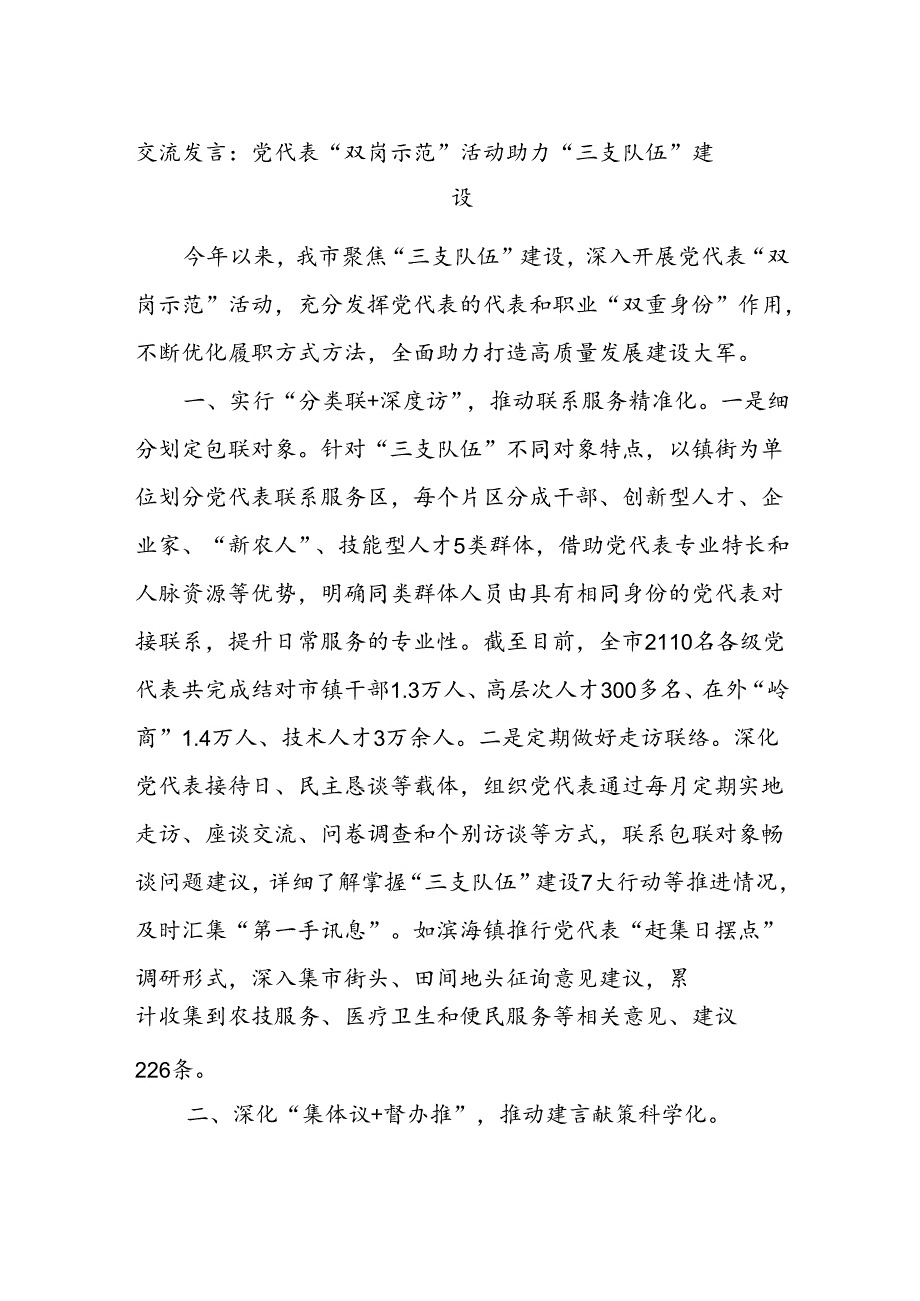 交流发言：党代表“双岗示范”活动助力“三支队伍”建设

今年以来，我市聚焦“三支队伍”建设，深入开展党代表“双岗示范”活动，充分发挥党代表的代表和职业“双重身份”作用，不断优化履职方式方法，全面助力打造高质量发展建设大军。

一、实行“分类联+深度访”，推动联系服务精准化。一是细分划定包联对象。针对“三支队伍”不同对象特点，以镇街为单位划分党代表联系服务区，每个片区分成干部、创新型人才、企业家、“新农人”、技能型人才5类群体，借助党代表专业特长和人脉资源等优势，明确同类群体人员由具有相同身份的党代表对接联系，提升日常服务的专业性。截至目前，全市2110名各级党代表共完成结对市镇干部1.3万人、高层次人才300多名、在外“岭商”1.4万人、技术人才3万余人。二是定期做好走访联络。深化党代表接待日、民主恳谈等载体，组织党代表通过每月定期实地走访、座谈交流、问卷调查和个别访谈等方式，联系包联对象畅谈问题建议，详细了解掌握“三支队伍”建设7大行动等推进情况，及时汇集“第一手讯息”。如滨海镇推行党代表“赶集日摆点”调研形式，深入集市街头、田间地头征询意见建议，累计收集到农技服务、医疗卫生和便民服务等相关意见、建议226条。

二、深化“集体议+督办推”，推动建言献策科学化。